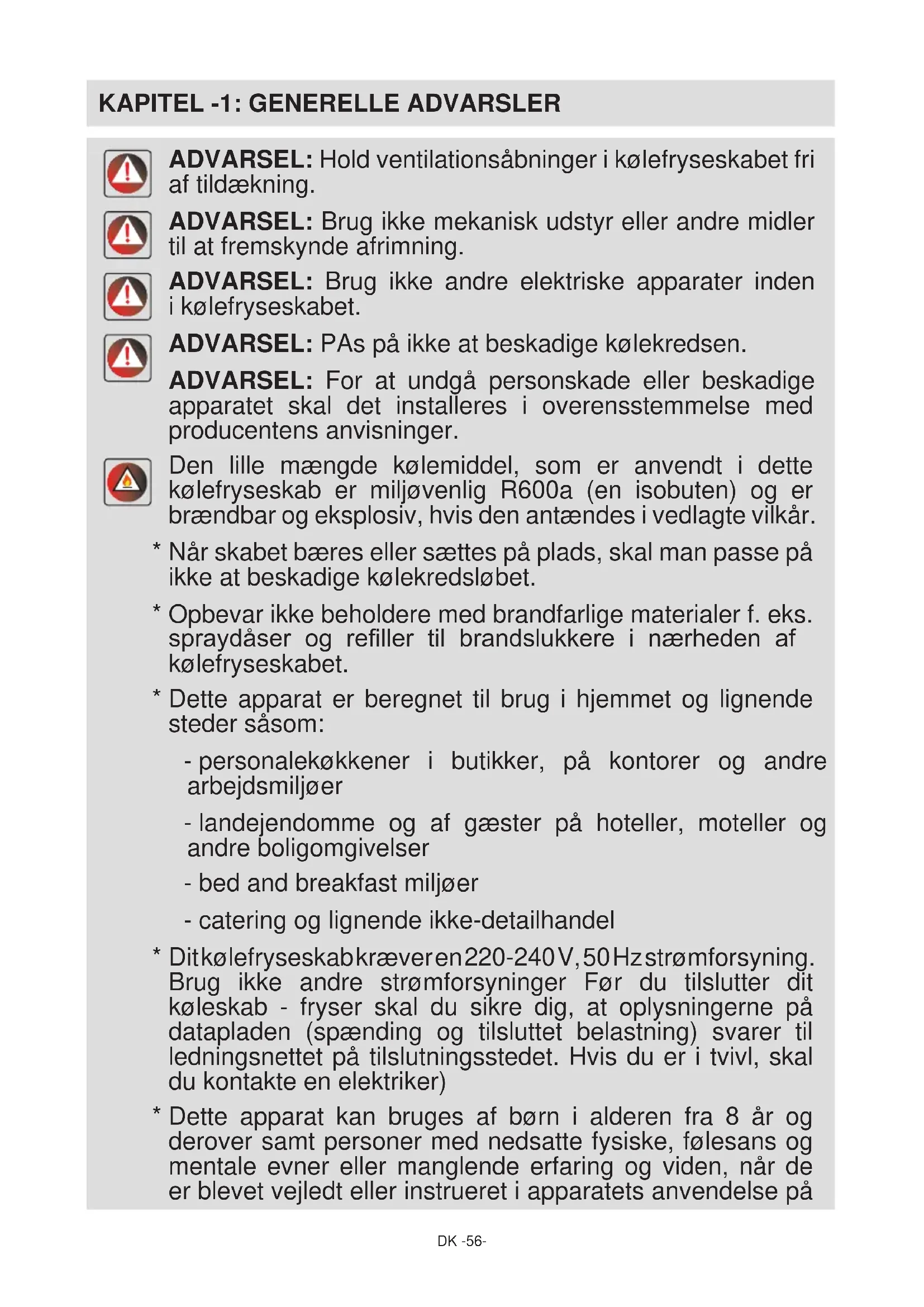 KAPITEL -1: GENERELLE ADVARSLER

ADVARSEL: Hold ventilationsåbninger i kølefryseskabet fri af tildækning.

ADVARSEL: Brug ikke mekanisk udstyr eller andre midler til at fremskynde afrimning.

ADVARSEL: Brug ikke andre elektriske apparater inden i kølefryseskabet.

ADVARSEL: PAs på ikke at beskadige kølekredsen.

ADVARSEL: For at undgå personskade eller beskadige apparatet skal det installeres i overensstemmelse med producentens anvisninger.

Den lille mængde kølemiddel, som er anvendt i dette kølefryseskab er miljøvenlig R600a (en isobuten) og er brændbar og eksplosiv, hvis den antændes i vedlagte vilkår.

* Når skabet bæres eller sættes på plads, skal man passe på ikke at beskadige kølekredsløbet.

* Opbevar ikke beholdere med brandfarlige materialer f. eks. spraydåser og refiller til brandslukkere i nærheden af kølefryseskabet.

* Dette apparat er beregnet til brug i hjemmet og lignende steder såsom:

- personalekøkkener i butikker, på kontorer og andre arbejdsmiljøer

- landejendomme og af gæster på hoteller, moteller og andre boligomgivelser

- bed and breakfast miljøer

- catering og lignende ikke-detailhandel

* Dit kølefryseskab kræver en 220-240 V, 50 Hz strømforsyning. Brug ikke andre strømforsyninger Før du tilslutter dit køleskab - fryser skal du sikre dig, at oplysningerne på datapladen (spænding og tilsluttet belastning) svarer til ledningsnettet på tilslutningsstedet. Hvis du er i tvivl, skal du kontakte en elektriker)

* Dette apparat kan bruges af børn i alderen fra 8 år og derover samt personer med nedsatte fysiske, følesans og mentale evner eller manglende erfaring og viden, når de er blevet vejledt eller instrueret i apparatets anvendelse på

DK -56-